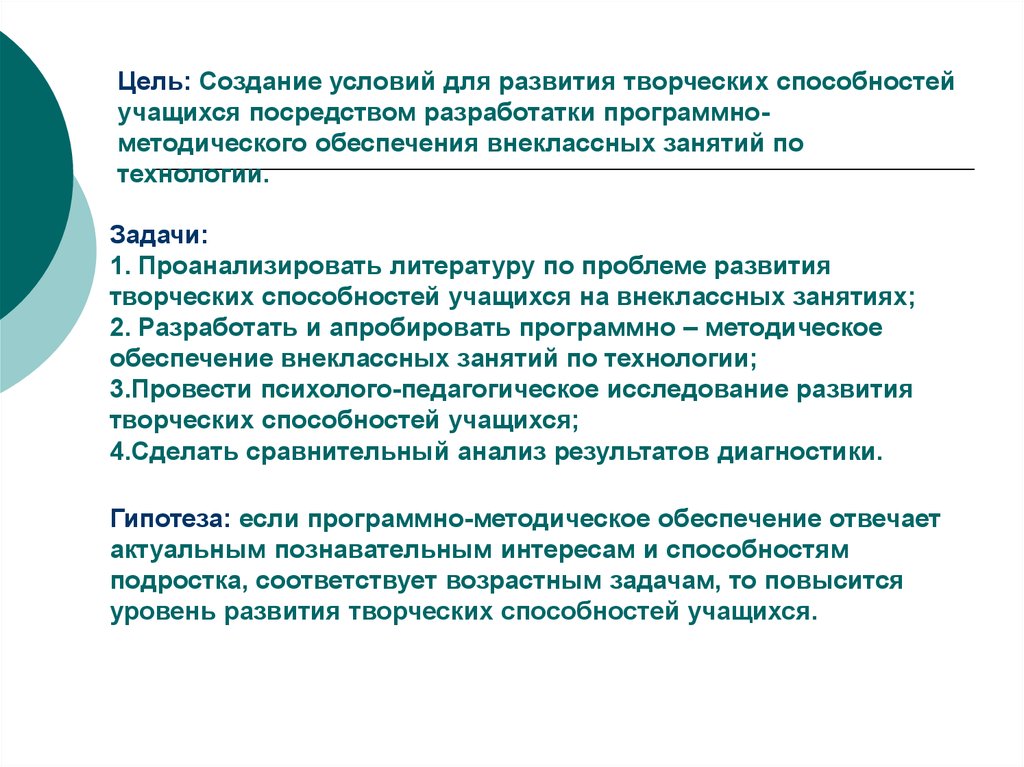 Цель: Создание условий для развития творческих способностей учащихся посредством разработатки программно-методического обеспечения внеклассных занятий по технологии.

Задачи:
1. Проанализировать литературу по проблеме развития творческих способностей учащихся на внеклассных занятиях;
2. Разработать и апробировать программно – методическое обеспечение внеклассных занятий по технологии;
3.Провести психолого-педагогическое исследование развития творческих способностей учащихся;
4.Сделать сравнительный анализ результатов диагностики.

Гипотеза: если программно-методическое обеспечение отвечает актуальным познавательным интересам и способностям подростка, соответствует возрастным задачам, то повысится уровень развития творческих способностей учащихся.